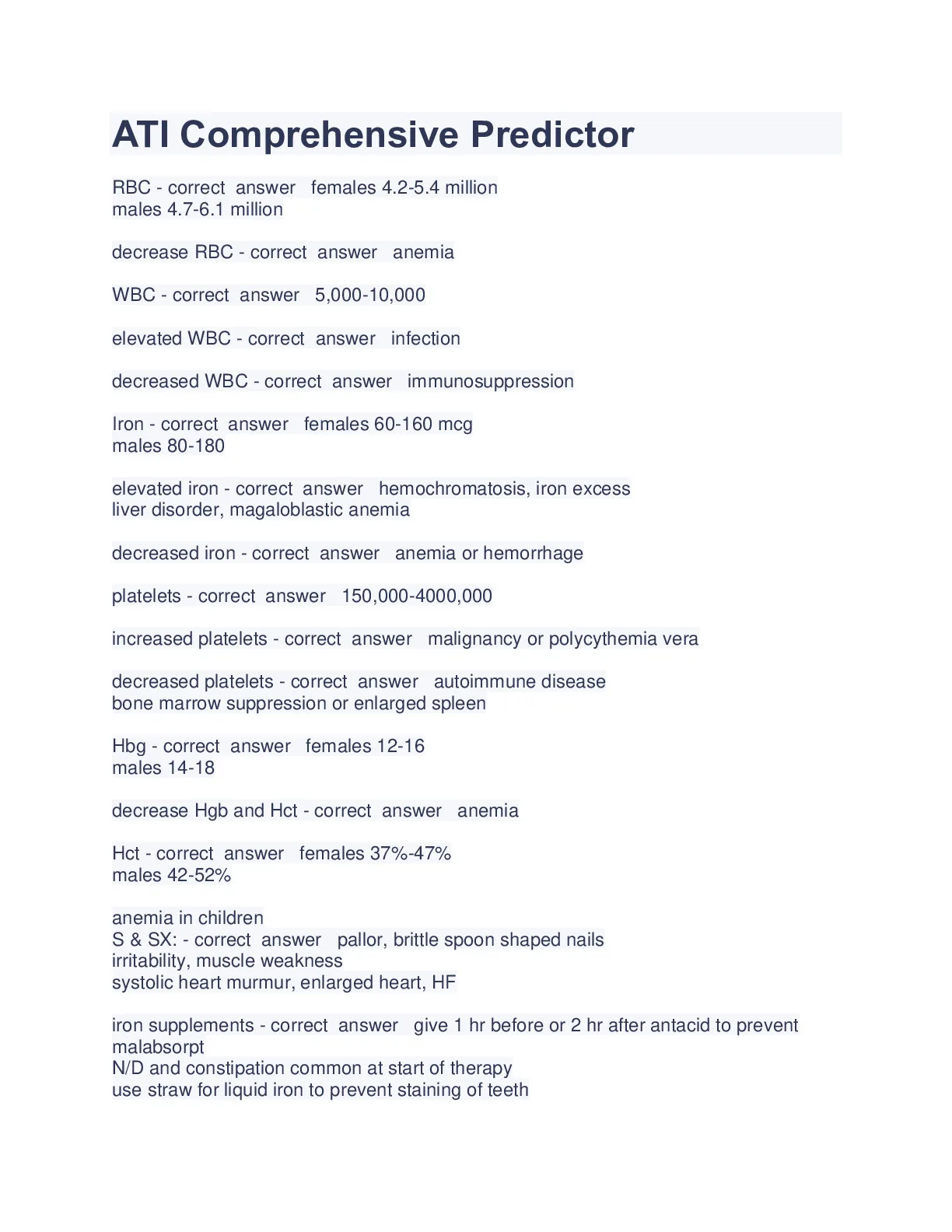 ATI Comprehensive Predictor

RBC - correct answer females 4.2-5.4 million
males 4.7-6.1 million

decrease RBC - correct answer anemia

WBC - correct answer 5,000-10,000

elevated WBC - correct answer infection

decreased WBC - correct answer immunosuppression

Iron - correct answer females 60-160 mcg
males 80-180

elevated iron - correct answer hemochromatosis, iron excess
liver disorder, magaloblastic anemia

decreased iron - correct answer anemia or hemorrhage

platelets - correct answer 150,000-4000,000

increased platelets - correct answer malignancy or polycythemia vera

decreased platelets - correct answer autoimmune disease
bone marrow suppression or enlarged spleen

Hbg - correct answer females 12-16
males 14-18

decrease Hgb and Hct - correct answer anemia

Hct - correct answer females 37%-47%
males 42-52%

anemia in children
S & SX: - correct answer pallor, brittle spoon shaped nails
irritability, muscle weakness
systolic heart murmur, enlarged heart, HF

iron supplements - correct answer give 1 hr before or 2 hr after antacid to prevent malabsorpt
N/D and constipation common at start of therapy
use straw for liquid iron to prevent staining of teeth